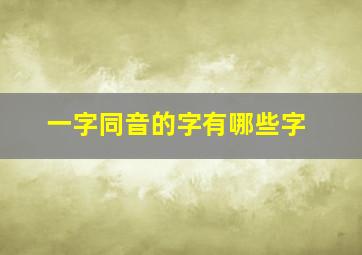 一字同音的字有哪些字